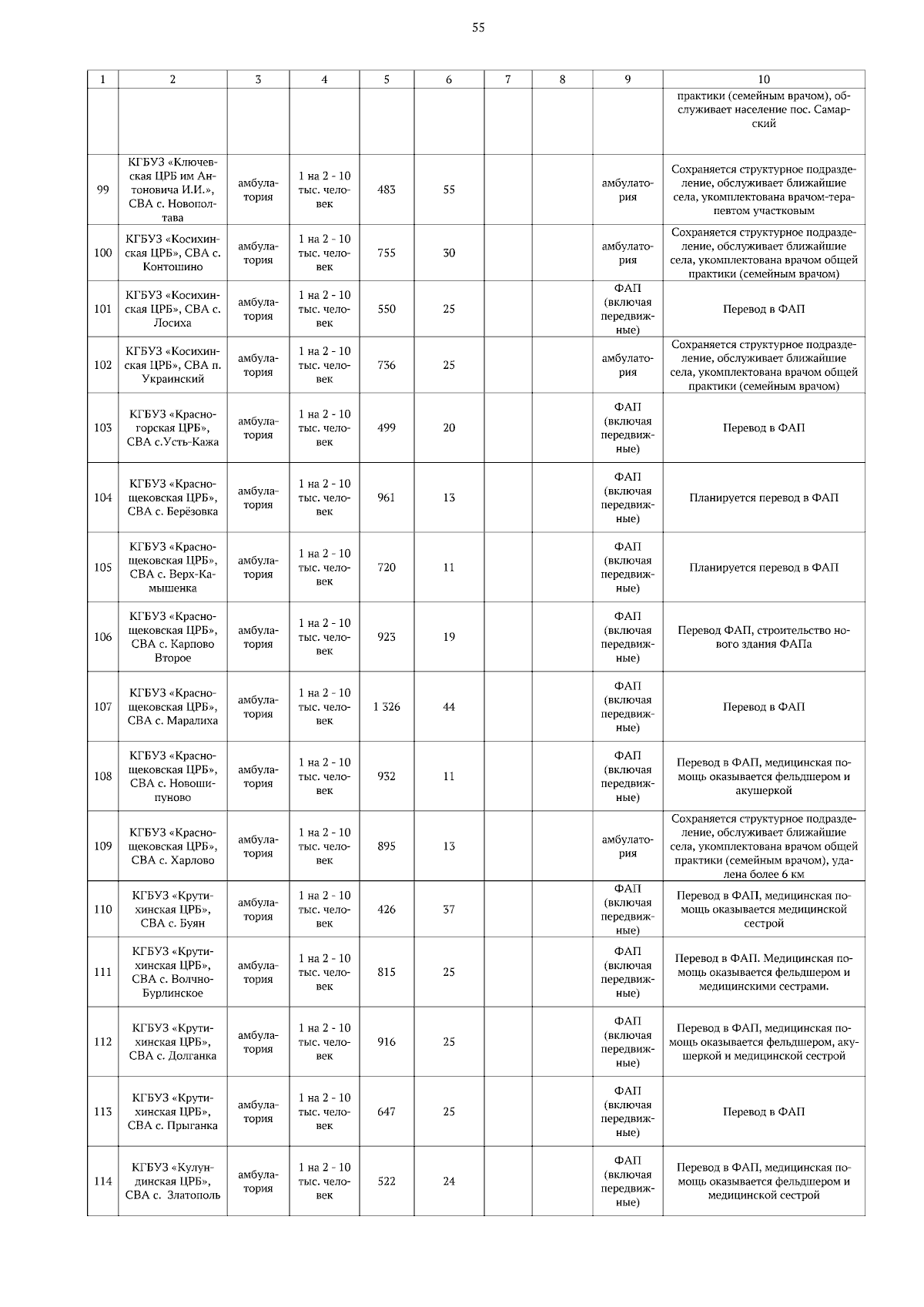 55

| 1 | 2 | 3 | 4 | 5 | 6 | 7 | 8 | 9 | 10 |
|---|---|---|---|---|---|---|---|---|---|
|  |  |  |  |  |  |  |  |  | практики (семейным врачом), обслуживает население пос. Самарский |
| 99 | КГБУЗ «Ключевская ЦРБ им Антоновича И.И.», СВА с. Новополтава | амбулатория | 1 на 2 - 10 тыс. человек | 483 | 55 |  |  | амбулатория | Сохраняется структурное подразделение, обслуживает ближайшие села, укомплектована врачом-терапевтом участковым |
| 100 | КГБУЗ «Косихинская ЦРБ», СВА с. Контошино | амбулатория | 1 на 2 - 10 тыс. человек | 755 | 30 |  |  | амбулатория | Сохраняется структурное подразделение, обслуживает ближайшие села, укомплектована врачом общей практики (семейным врачом) |
| 101 | КГБУЗ «Косихинская ЦРБ», СВА с. Лосиха | амбулатория | 1 на 2 - 10 тыс. человек | 550 | 25 |  |  | ФАП (включая передвижные) | Перевод в ФАП |
| 102 | КГБУЗ «Косихинская ЦРБ», СВА п. Украинский | амбулатория | 1 на 2 - 10 тыс. человек | 736 | 25 |  |  | амбулатория | Сохраняется структурное подразделение, обслуживает ближайшие села, укомплектована врачом общей практики (семейным врачом) |
| 103 | КГБУЗ «Красногорская ЦРБ», СВА с.Усть-Кажа | амбулатория | 1 на 2 - 10 тыс. человек | 499 | 20 |  |  | ФАП (включая передвижные) | Перевод в ФАП |
| 104 | КГБУЗ «Краснощековская ЦРБ», СВА с. Берёзовка | амбулатория | 1 на 2 - 10 тыс. человек | 961 | 13 |  |  | ФАП (включая передвижные) | Планируется перевод в ФАП |
| 105 | КГБУЗ «Краснощековская ЦРБ», СВА с. Верх-Камышенка | амбулатория | 1 на 2 - 10 тыс. человек | 720 | 11 |  |  | ФАП (включая передвижные) | Планируется перевод в ФАП |
| 106 | КГБУЗ «Краснощековская ЦРБ», СВА с. Карпово Второе | амбулатория | 1 на 2 - 10 тыс. человек | 923 | 19 |  |  | ФАП (включая передвижные) | Перевод ФАП, строительство нового здания ФАПа |
| 107 | КГБУЗ «Краснощековская ЦРБ», СВА с. Маралиха | амбулатория | 1 на 2 - 10 тыс. человек | 1 326 | 44 |  |  | ФАП (включая передвижные) | Перевод в ФАП |
| 108 | КГБУЗ «Краснощековская ЦРБ», СВА с. Новошипуново | амбулатория | 1 на 2 - 10 тыс. человек | 932 | 11 |  |  | ФАП (включая передвижные) | Перевод в ФАП, медицинская помощь оказывается фельдшером и акушеркой |
| 109 | КГБУЗ «Краснощековская ЦРБ», СВА с. Харлово | амбулатория | 1 на 2 - 10 тыс. человек | 895 | 13 |  |  | амбулатория | Сохраняется структурное подразделение, обслуживает ближайшие села, укомплектована врачом общей практики (семейным врачом), удалена более 6 км |
| 110 | КГБУЗ «Крутихинская ЦРБ», СВА с. Буян | амбулатория | 1 на 2 - 10 тыс. человек | 426 | 37 |  |  | ФАП (включая передвижные) | Перевод в ФАП, медицинская помощь оказывается медицинской сестрой |
| 111 | КГБУЗ «Крутихинская ЦРБ», СВА с. Волчно-Бурлинское | амбулатория | 1 на 2 - 10 тыс. человек | 815 | 25 |  |  | ФАП (включая передвижные) | Перевод в ФАП. Медицинская помощь оказывается фельдшером и медицинскими сестрами. |
| 112 | КГБУЗ «Крутихинская ЦРБ», СВА с. Долганка | амбулатория | 1 на 2 - 10 тыс. человек | 916 | 25 |  |  | ФАП (включая передвижные) | Перевод в ФАП, медицинская помощь оказывается фельдшером, акушеркой и медицинской сестрой |
| 113 | КГБУЗ «Крутихинская ЦРБ», СВА с. Прыганка | амбулатория | 1 на 2 - 10 тыс. человек | 647 | 25 |  |  | ФАП (включая передвижные) | Перевод в ФАП |
| 114 | КГБУЗ «Кулундинская ЦРБ», СВА с. Златополь | амбулатория | 1 на 2 - 10 тыс. человек | 522 | 24 |  |  | ФАП (включая передвижные) | Перевод в ФАП, медицинская помощь оказывается фельдшером и медицинской сестрой |